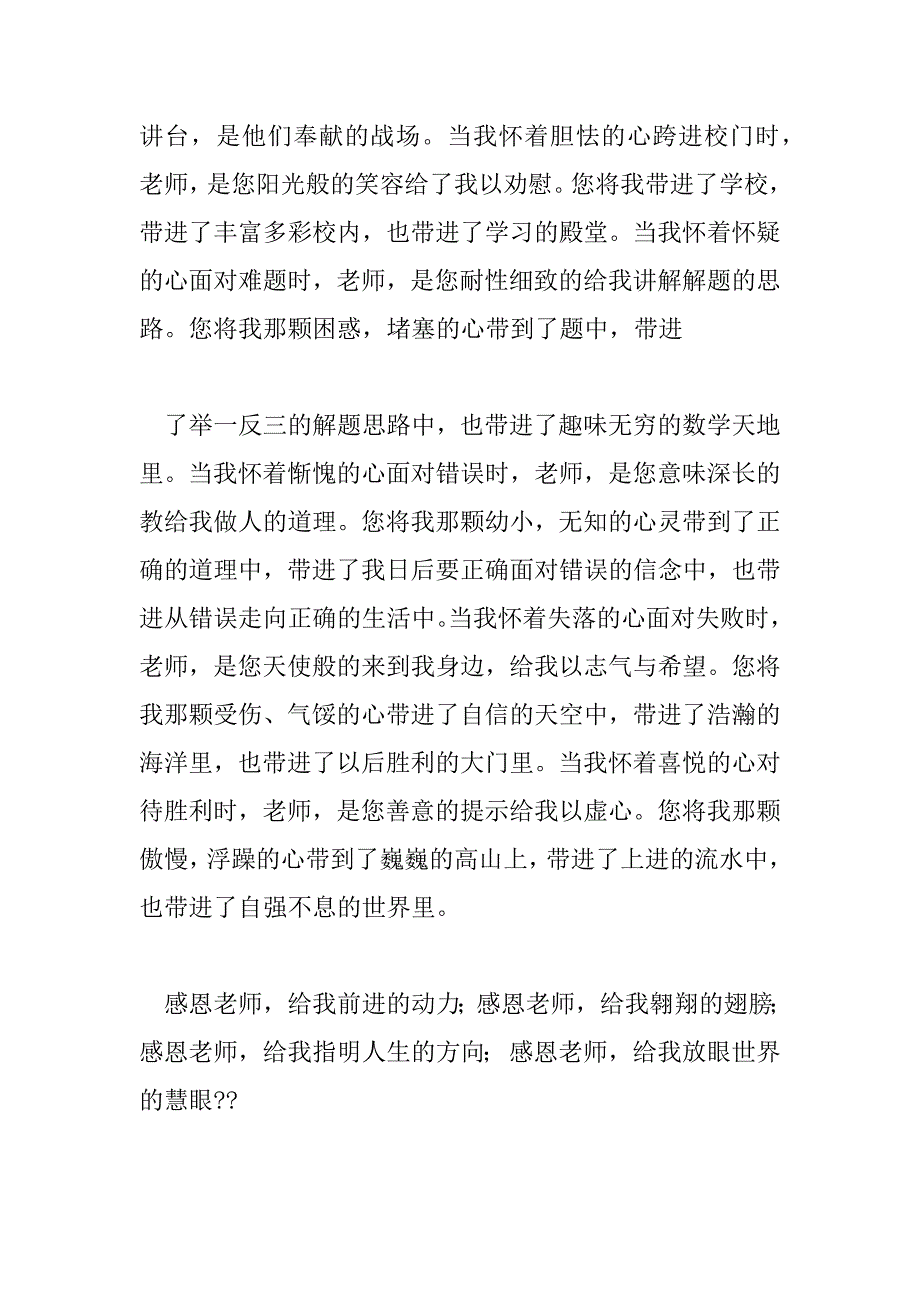 讲台，是他们奉献的战场。当我怀着胆怯的心跨进校门时，老师，是您阳光般的笑容给了我以劝慰。您将我带进了学校，带进了丰富多彩校内，也带进了学习的殿堂。当我怀着怀疑的心面对难题时，老师，是您耐性细致的给我讲解解题的思路。您将我那颗困惑，堵塞的心带到了题中，带进

了举一反三的解题思路中，也带进了趣味无穷的数学天地里。当我怀着惭愧的心面对错误时，老师，是您意味深长的教给我做人的道理。您将我那颗幼小，无知的心灵带到了正确的道理中，带进了我日后要正确面对错误的信念中，也带进从错误走向正确的生活中。当我怀着失落的心面对失败时，老师，是您天使般的来到我身边，给我以志气与希望。您将我那颗受伤、气馁的心带进了自信的天空中，带进了浩瀚的海洋里，也带进了以后胜利的大门里。当我怀着喜悦的心对待胜利时，老师，是您善意的提示给我以虚心。您将我那颗傲慢，浮躁的心带到了巍巍的高山上，带进了上进的流水中，也带进了自强不息的世界里。

感恩老师，给我前进的动力;感恩老师，给我翱翔的翅膀;感恩老师，给我指明人生的方向;感恩老师，给我放眼世界的慧眼??